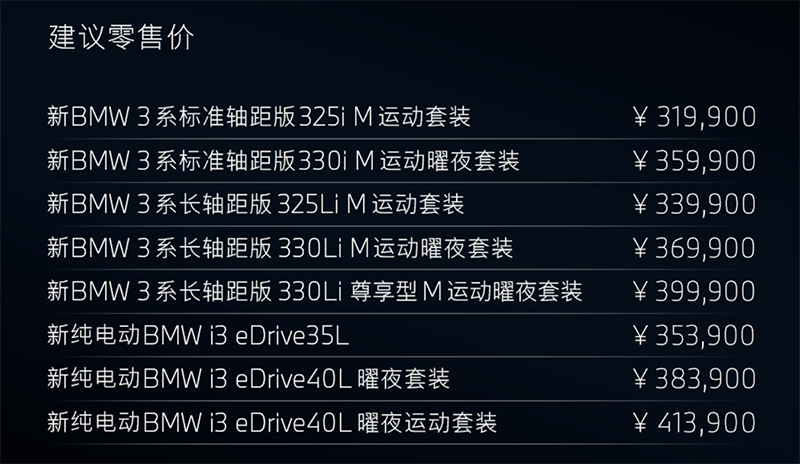 建议零售价

| | |
|---|---|
| 新BMW 3 系标准轴距版325i M 运动套装 | ¥ 319,900 |
| 新BMW 3 系标准轴距版330i M 运动曜夜套装 | ¥ 359,900 |
| 新BMW 3 系长轴距版 325Li M 运动套装 | ¥ 339,900 |
| 新BMW 3 系长轴距版 330Li M 运动曜夜套装 | ¥ 369,900 |
| 新BMW 3 系长轴距版 330Li 尊享型 M 运动曜夜套装 | ¥ 399,900 |
| 新纯电动BMW i3 eDrive35L | ¥ 353,900 |
| 新纯电动BMW i3 eDrive40L 曜夜套装 | ¥ 383,900 |
| 新纯电动BMW i3 eDrive40L 曜夜运动套装 | ¥ 413,900 |